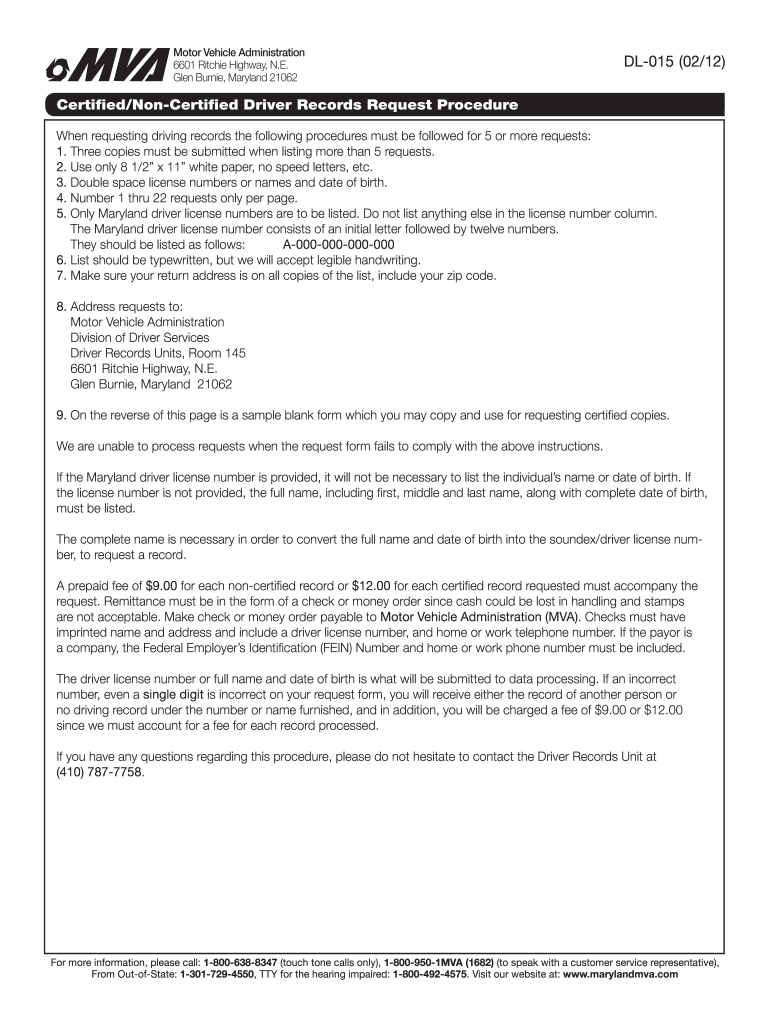 MVA
Motor Vehicle Administration
6601 Ritchie Highway, N.E.
Glen Burnie, Maryland 21062

DL-015 (02/12)

Certified/Non-Certified Driver Records Request Procedure

When requesting driving records the following procedures must be followed for 5 or more requests:
1. Three copies must be submitted when listing more than 5 requests.
2. Use only 8 1/2" x 11" white paper, no speed letters, etc.
3. Double space license numbers or names and date of birth.
4. Number 1 thru 22 requests only per page.
5. Only Maryland driver license numbers are to be listed. Do not list anything else in the license number column. The Maryland driver license number consists of an initial letter followed by twelve numbers. They should be listed as follows: A-000-000-000-000
6. List should be typewritten, but we will accept legible handwriting.
7. Make sure your return address is on all copies of the list, include your zip code.

8. Address requests to:
Motor Vehicle Administration
Division of Driver Services
Driver Records Units, Room 145
6601 Ritchie Highway, N.E.
Glen Burnie, Maryland 21062

9. On the reverse of this page is a sample blank form which you may copy and use for requesting certified copies.

We are unable to process requests when the request form fails to comply with the above instructions.

If the Maryland driver license number is provided, it will not be necessary to list the individual's name or date of birth. If the license number is not provided, the full name, including first, middle and last name, along with complete date of birth, must be listed.

The complete name is necessary in order to convert the full name and date of birth into the soundex/driver license number, to request a record.

A prepaid fee of $9.00 for each non-certified record or $12.00 for each certified record requested must accompany the request. Remittance must be in the form of a check or money order since cash could be lost in handling and stamps are not acceptable. Make check or money order payable to Motor Vehicle Administration (MVA). Checks must have imprinted name and address and include a driver license number, and home or work telephone number. If the payor is a company, the Federal Employer's Identification (FEIN) Number and home or work phone number must be included.

The driver license number or full name and date of birth is what will be submitted to data processing. If an incorrect number, even a single digit is incorrect on your request form, you will receive either the record of another person or no driving record under the number or name furnished, and in addition, you will be charged a fee of $9.00 or $12.00 since we must account for a fee for each record processed.

If you have any questions regarding this procedure, please do not hesitate to contact the Driver Records Unit at (410) 787-7758.

For more information, please call: 1-800-638-8347 (touch tone calls only), 1-800-950-1MVA (1682) (to speak with a customer service representative), From Out-of-State: 1-301-729-4550, TTY for the hearing impaired: 1-800-492-4575. Visit our website at: www.marylandmva.com